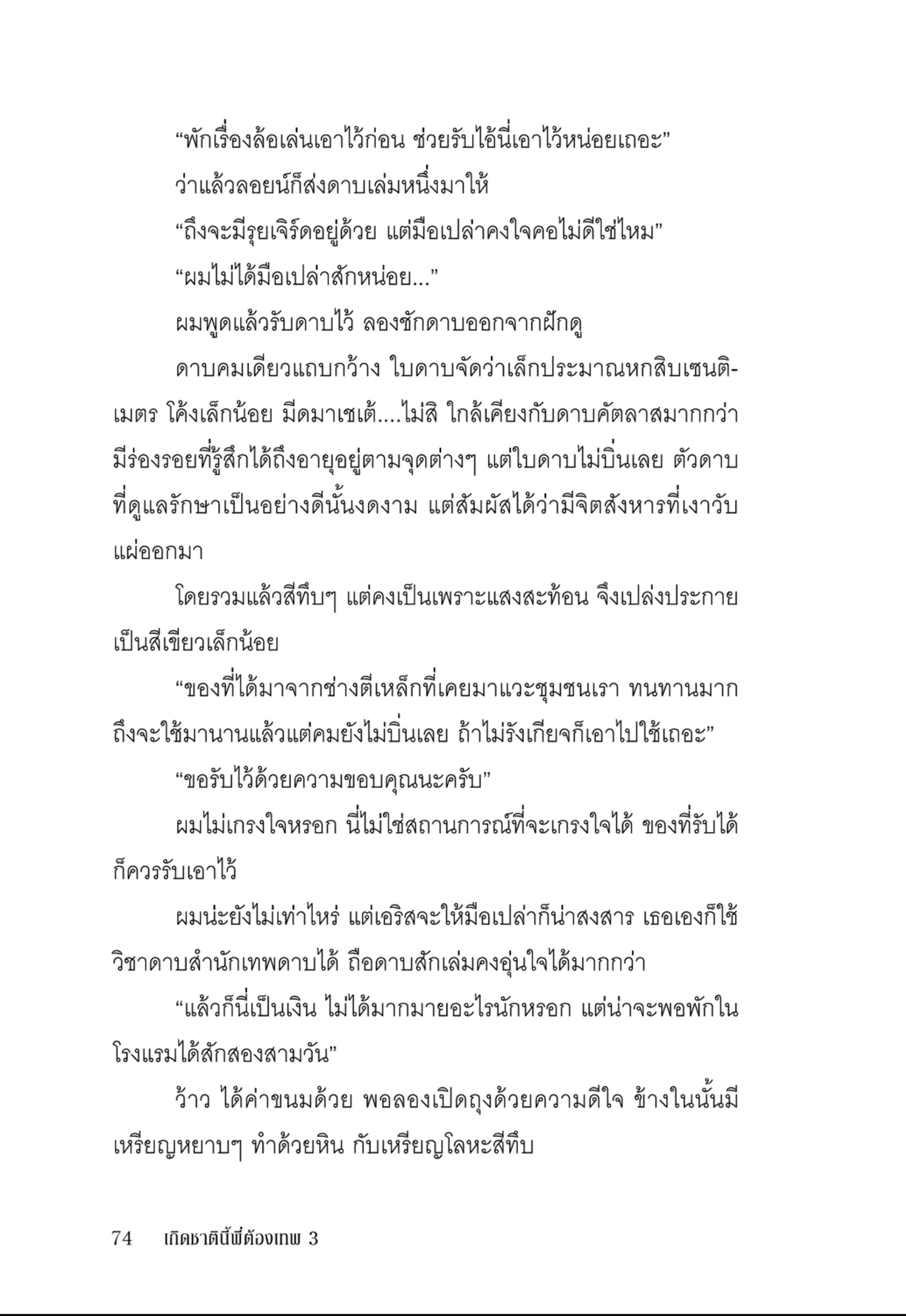 “พักเรื่องล้อเล่นเอาไว้ก่อน ช่วยรับไอ้นี่เอาไว้หน่อยเถอะ”

ว่าแล้วลอยน์ก็ส่งดาบเล่มหนึ่งมาให้

“ถึงจะมีรุยเจิร์ดอยู่ด้วย แต่มือเปล่าคงใจคอไม่ดีใช่ไหม”

“ผมไม่ได้มือเปล่าสักหน่อย...”

ผมพูดแล้วรับดาบไว้ ลองชักดาบออกจากฝักดู

ดาบคมเดียวแถบกว้าง ใบดาบจัดว่าเล็กประมาณหกสิบเซนติเมตร โค้งเล็กน้อย มีดมาเชเต้....ไม่สิ ใกล้เคียงกับดาบคัตลาสมากกว่า มีร่องรอยที่รู้สึกได้ถึงอายุอยู่ตามจุดต่างๆ แต่ใบดาบไม่บิ่นเลย ตัวดาบที่ดูแลรักษาเป็นอย่างดีนั้นงดงาม แต่สัมผัสได้ว่ามีจิตสังหารที่เงาวับแผ่ออกมา

โดยรวมแล้วสีทึบๆ แต่คงเป็นเพราะแสงสะท้อน จึงเปล่งประกายเป็นสีเขียวเล็กน้อย

“ของที่ได้มาจากช่างตีเหล็กที่เคยมาแวะชุมชนเรา ทนทานมาก ถึงจะใช้มานานแล้วแต่คมยังไม่บิ่นเลย ถ้าไม่รังเกียจก็เอาไปใช้เถอะ”

“ขอรับไว้ด้วยความขอบคุณนะครับ”

ผมไม่เกรงใจหรอก นี่ไม่ใช่สถานการณ์ที่จะเกรงใจได้ ของที่รับได้ก็ควรรับเอาไว้

ผมน่ะยังไม่เท่าไหร่ แต่เอริสจะให้มือเปล่าก็น่าสงสาร เธอเองก็ใช้วิชาดาบสำนักเทพดาบได้ ถือดาบสักเล่มคงอุ่นใจได้มากกว่า

“แล้วก็นี่เป็นเงิน ไม่ได้มากมายอะไรนักหรอก แต่น่าจะพอพักในโรงแรมได้สักสองสามวัน”

ว้าว ได้ค่าขนมด้วย พอลองเปิดถุงด้วยความดีใจ ข้างในนั้นมีเหรียญหยาบๆ ทำด้วยหิน กับเหรียญโลหะสีทึบ

74 เกิดชาตินี้พี่ต้องเทพ 3